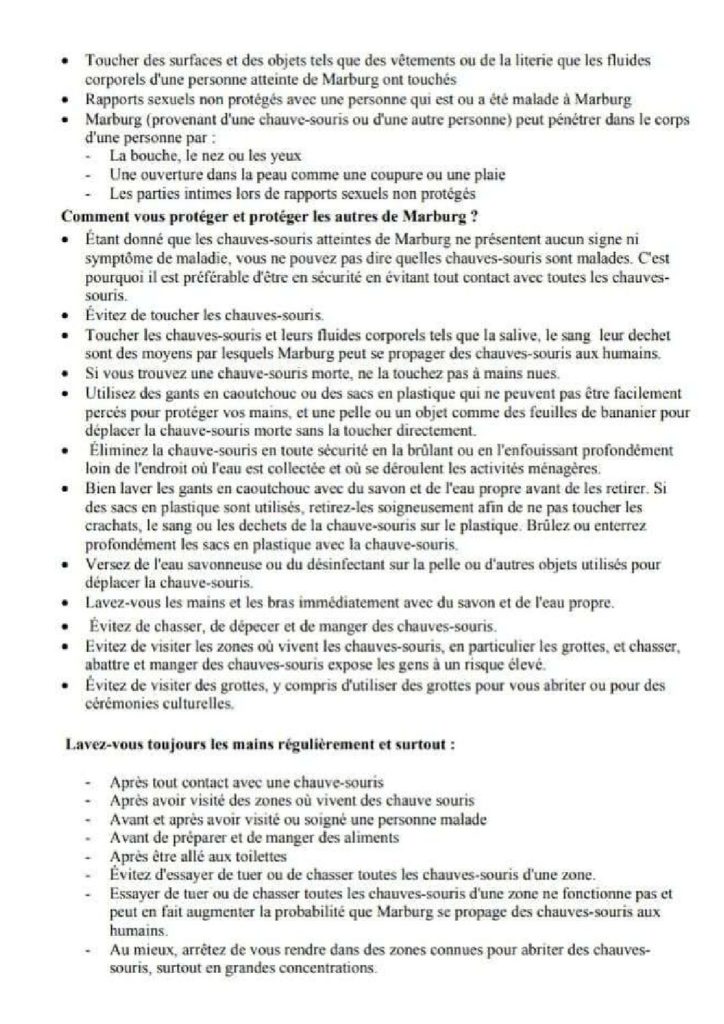 • Toucher des surfaces et des objets tels que des vêtements ou de la literie que les fluides corporels d'une personne atteinte de Marburg ont touchés
• Rapports sexuels non protégés avec une personne qui est ou a été malade à Marburg
• Marburg (provenant d'une chauve-souris ou d'une autre personne) peut pénétrer dans le corps d'une personne par :
- La bouche, le nez ou les yeux
- Une ouverture dans la peau comme une coupure ou une plaie
- Les parties intimes lors de rapports sexuels non protégés

Comment vous protéger et protéger les autres de Marburg ?

• Étant donné que les chauves-souris atteintes de Marburg ne présentent aucun signe ni symptôme de maladie, vous ne pouvez pas dire quelles chauves-souris sont malades. C'est pourquoi il est préférable d'être en sécurité en évitant tout contact avec toutes les chauves-souris.
• Évitez de toucher les chauves-souris.
• Toucher les chauves-souris et leurs fluides corporels tels que la salive, le sang leur dechet sont des moyens par lesquels Marburg peut se propager des chauves-souris aux humains.
• Si vous trouvez une chauve-souris morte, ne la touchez pas à mains nues.
• Utilisez des gants en caoutchouc ou des sacs en plastique qui ne peuvent pas être facilement percés pour protéger vos mains, et une pelle ou un objet comme des feuilles de bananier pour déplacer la chauve-souris morte sans la toucher directement.
• Éliminez la chauve-souris en toute sécurité en la brûlant ou en l'enfouissant profondément loin de l'endroit où l'eau est collectée et où se déroulent les activités ménagères.
• Bien laver les gants en caoutchouc avec du savon et de l'eau propre avant de les retirer. Si des sacs en plastique sont utilisés, retirez-les soigneusement afin de ne pas toucher les crachats, le sang ou les dechets de la chauve-souris sur le plastique. Brûlez ou enterrez profondément les sacs en plastique avec la chauve-souris.
• Versez de l'eau savonneuse ou du désinfectant sur la pelle ou d'autres objets utilisés pour déplacer la chauve-souris.
• Lavez-vous les mains et les bras immédiatement avec du savon et de l'eau propre.
• Évitez de chasser, de dépecer et de manger des chauves-souris.
• Evitez de visiter les zones où vivent les chauves-souris, en particulier les grottes, et chasser, abattre et manger des chauves-souris expose les gens à un risque élevé.
• Évitez de visiter des grottes, y compris d'utiliser des grottes pour vous abriter ou pour des cérémonies culturelles.

Lavez-vous toujours les mains régulièrement et surtout :

- Après tout contact avec une chauve-souris
- Après avoir visité des zones où vivent des chauve souris
- Avant et après avoir visité ou soigné une personne malade
- Avant de préparer et de manger des aliments
- Après être allé aux toilettes
- Évitez d'essayer de tuer ou de chasser toutes les chauves-souris d'une zone.
- Essayer de tuer ou de chasser toutes les chauves-souris d'une zone ne fonctionne pas et peut en fait augmenter la probabilité que Marburg se propage des chauves-souris aux humains.
- Au mieux, arrêtez de vous rendre dans des zones connues pour abriter des chauves-souris, surtout en grandes concentrations.